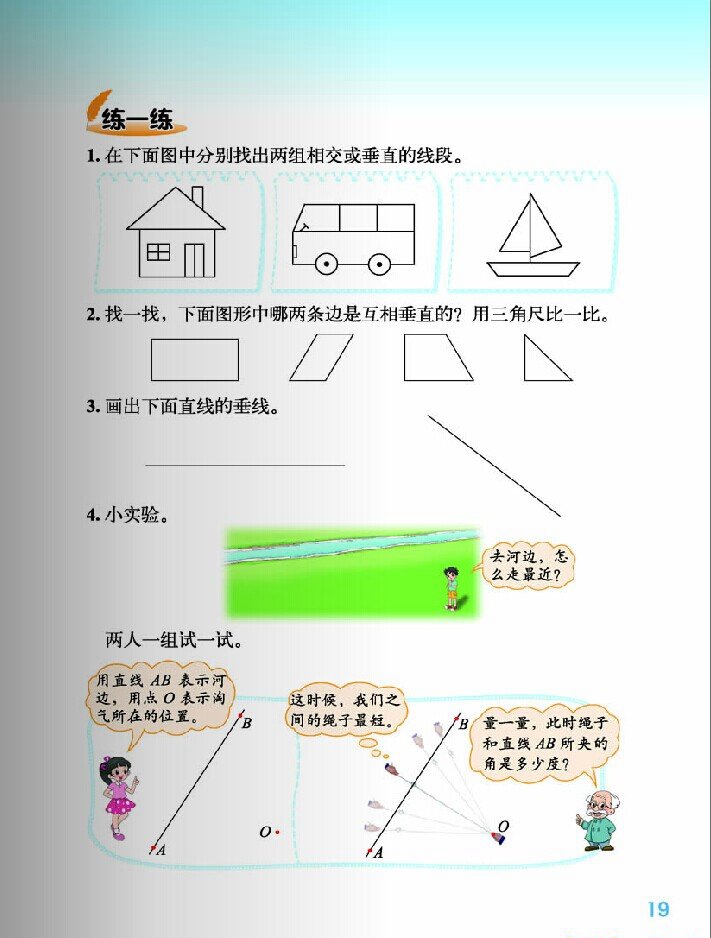 练一练

1. 在下面图中分别找出两组相交或垂直的线段。

2. 找一找，下面图形中哪两条边是互相垂直的？用三角尺比一比。

3. 画出下面直线的垂线。

4. 小实验。

去河边，怎么走最近？

两人一组试一试。

用直线 $AB$ 表示河边，用点 $O$ 表示淘气所在的位置。

$B$

$A$

$O$

这时候，我们之间的绳子最短。

$B$

$A$

$O$

量一量，此时绳子和直线 $AB$ 所夹的角是多少度？

19